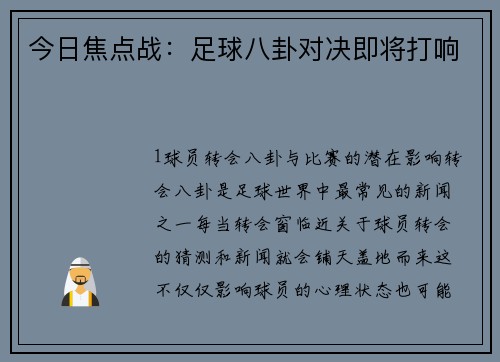 今日焦点战：足球八卦对决即将打响

1球员转会八卦与比赛的潜在影响转会八卦是足球世界中最常见的新闻之一每当转会窗临近关于球员转会的猜测和新闻就会铺天盖地而来这不仅仅影响球员的心理状态也可能